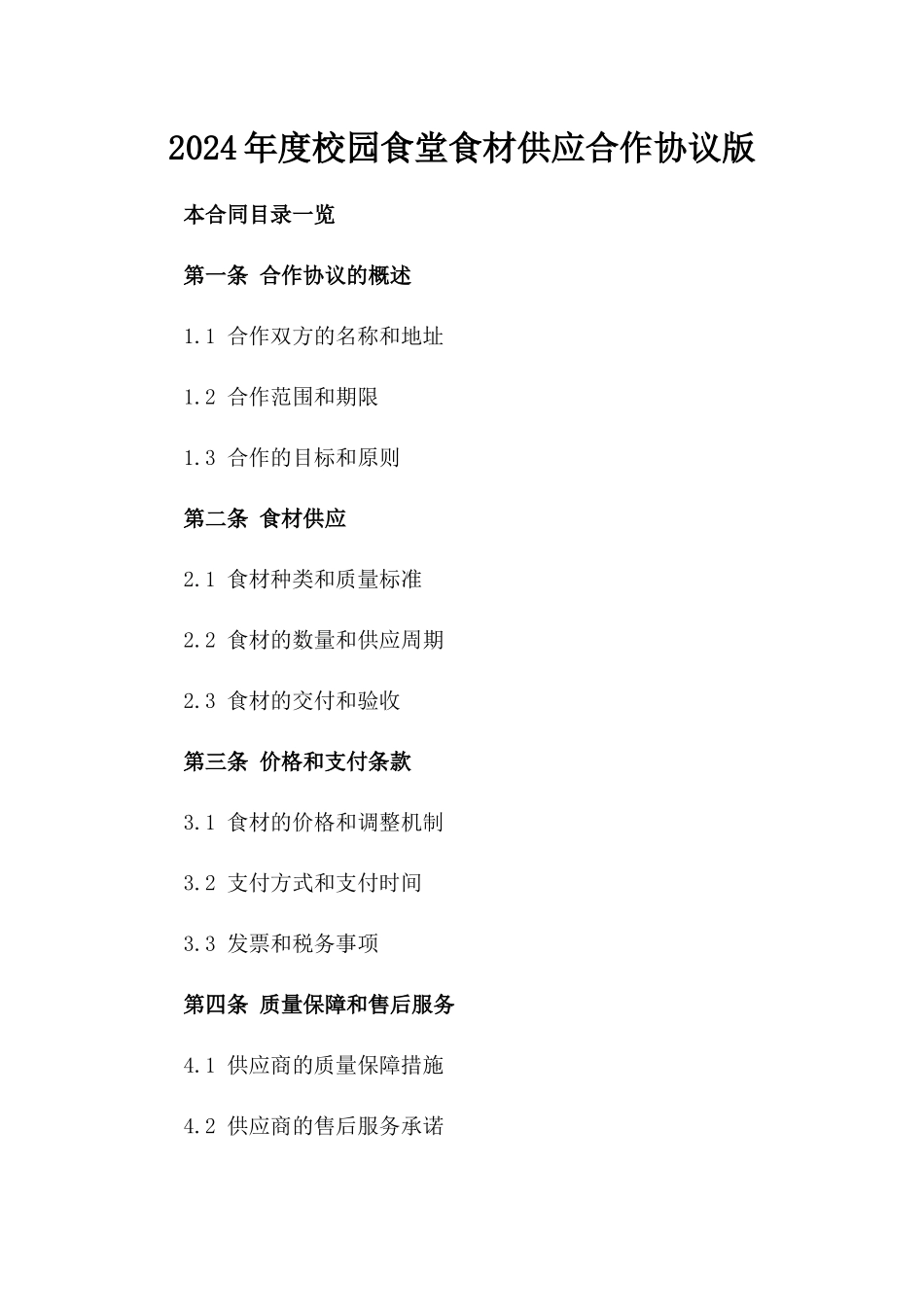 2024年度校园食堂食材供应合作协议版

本合同目录一览

第一条 合作协议的概述

1.1 合作双方的名称和地址

1.2 合作范围和期限

1.3 合作的目标和原则

第二条 食材供应

2.1 食材种类和质量标准

2.2 食材的数量和供应周期

2.3 食材的交付和验收

第三条 价格和支付条款

3.1 食材的价格和调整机制

3.2 支付方式和支付时间

3.3 发票和税务事项

第四条 质量保障和售后服务

4.1 供应商的质量保障措施

4.2 供应商的售后服务承诺